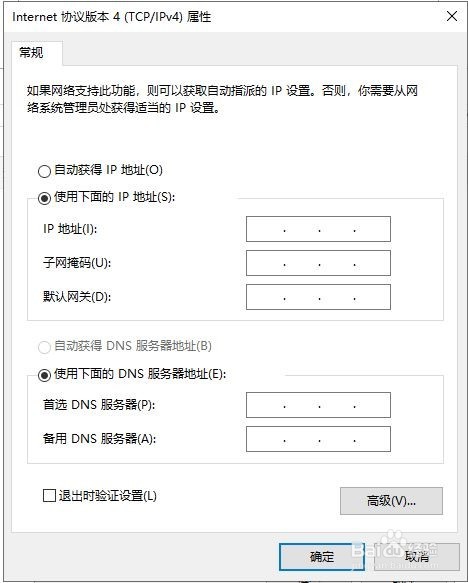 Internet 协议版本 4 (TCP/IPv4) 属性

常规

如果网络支持此功能，则可以获取自动指派的 IP 设置。否则，你需要从网络系统管理员处获得适当的 IP 设置。

自动获得 IP 地址(O)

使用下面的 IP 地址(S):

IP 地址(I): . . .

子网掩码(U): . . .

默认网关(D): . . .

自动获得 DNS 服务器地址(B)

使用下面的 DNS 服务器地址(E):

首选 DNS 服务器(P): . . .

备用 DNS 服务器(A): . . .

退出时验证设置(L)

高级(V)...

确定

取消

Baidu 经验